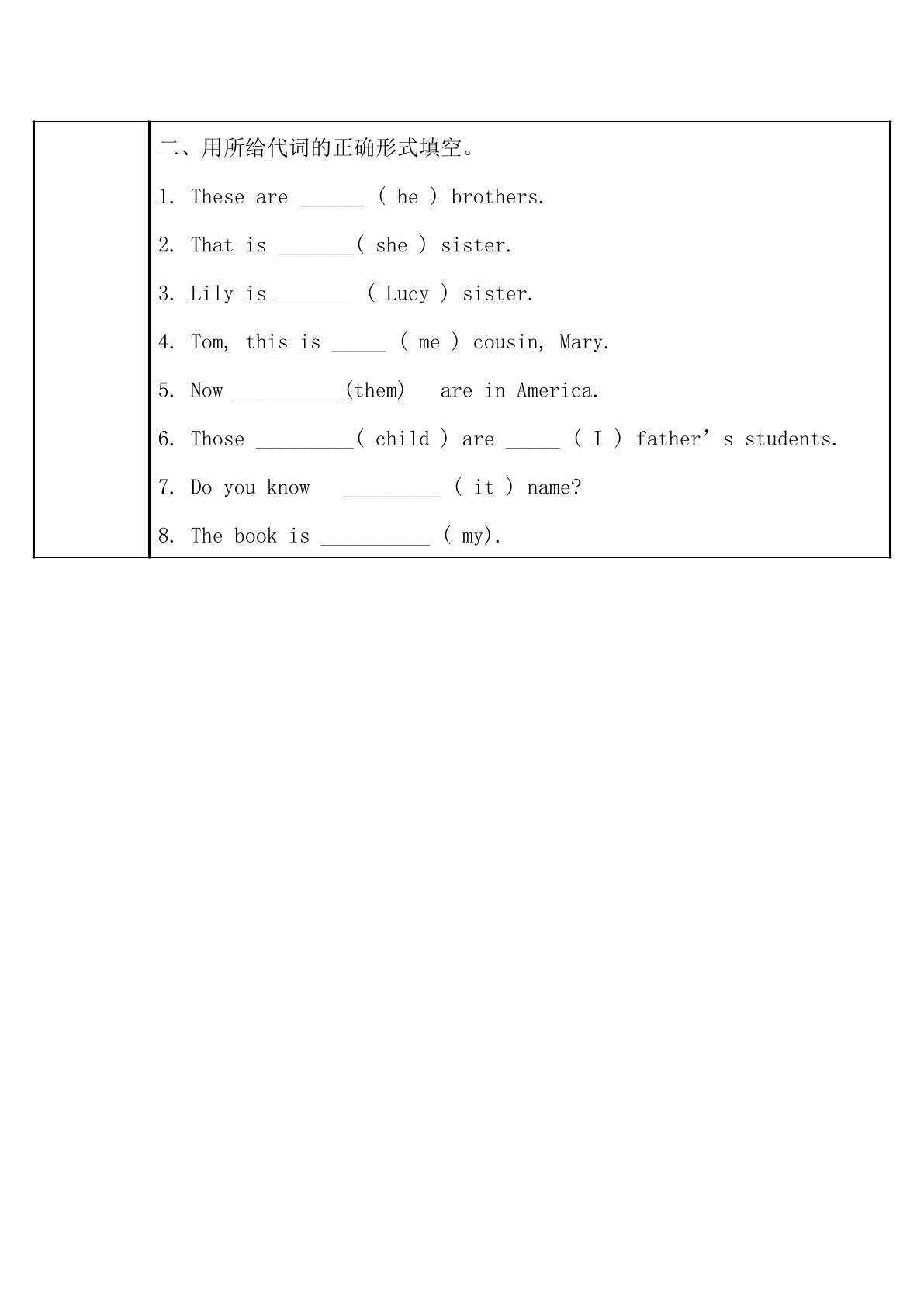 二、用所给代词的正确形式填空。

1. These are ____ ( he ) brothers.

2. That is ____( she ) sister.

3. Lily is ____ ( Lucy ) sister.

4. Tom, this is ____ ( me ) cousin, Mary.

5. Now ____(them) are in America.

6. Those ____( child ) are ____ ( I ) father's students.

7. Do you know ____ ( it ) name?

8. The book is ____ ( my).